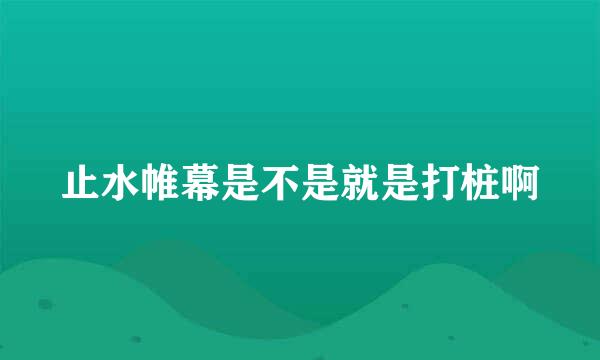 止水帷幕是不是就是打桩啊